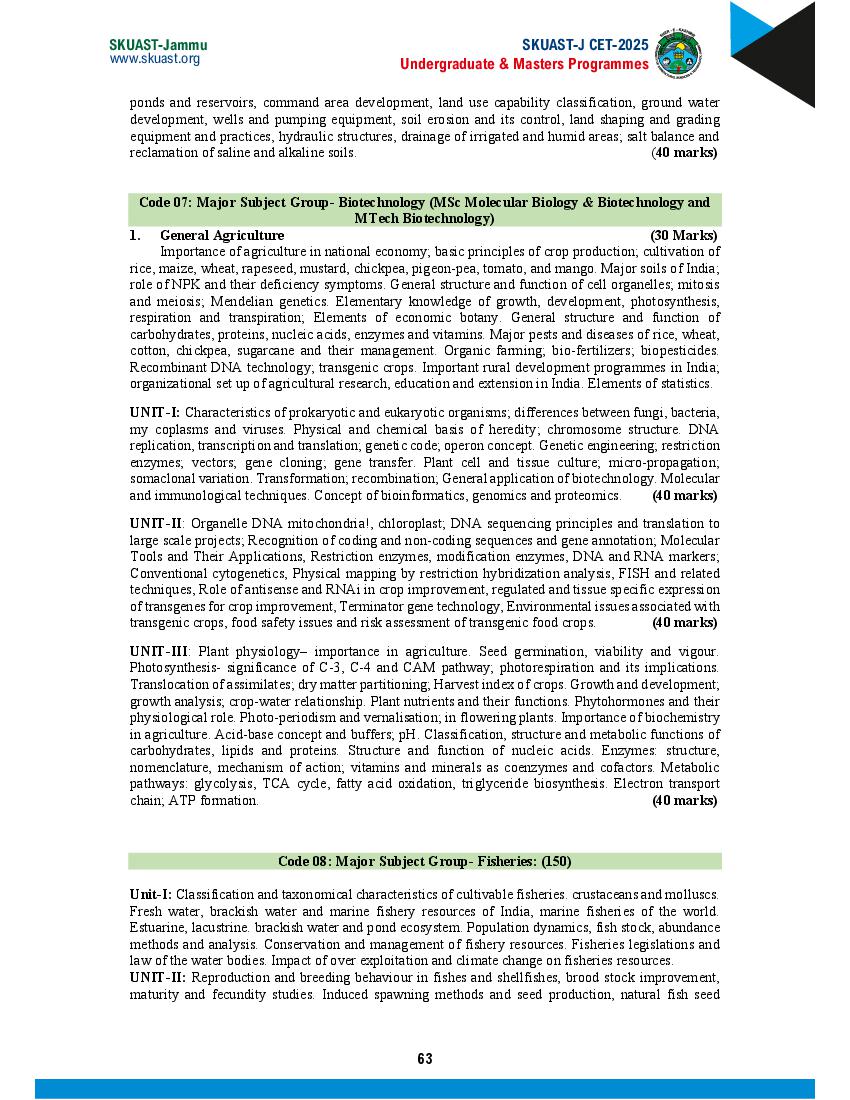 SKUAST-Jammu
www.skuast.org

SKUAST-J CET-2025
Undergraduate & Masters Programmes

ponds and reservoirs, command area development, land use capability classification, ground water development, wells and pumping equipment, soil erosion and its control, land shaping and grading equipment and practices, hydraulic structures, drainage of irrigated and humid areas; salt balance and reclamation of saline and alkaline soils. (40 marks)

Code 07: Major Subject Group- Biotechnology (MSc Molecular Biology & Biotechnology and MTech Biotechnology)

1. General Agriculture (30 Marks)

Importance of agriculture in national economy; basic principles of crop production; cultivation of rice, maize, wheat, rapeseed, mustard, chickpea, pigeon-pea, tomato, and mango. Major soils of India; role of NPK and their deficiency symptoms. General structure and function of cell organelles; mitosis and meiosis; Mendelian genetics. Elementary knowledge of growth, development, photosynthesis, respiration and transpiration; Elements of economic botany. General structure and function of carbohydrates, proteins, nucleic acids, enzymes and vitamins. Major pests and diseases of rice, wheat, cotton, chickpea, sugarcane and their management. Organic farming; bio-fertilizers; biopesticides. Recombinant DNA technology; transgenic crops. Important rural development programmes in India; organizational set up of agricultural research, education and extension in India. Elements of statistics.

UNIT-I: Characteristics of prokaryotic and eukaryotic organisms; differences between fungi, bacteria, my coplasms and viruses. Physical and chemical basis of heredity; chromosome structure. DNA replication, transcription and translation; genetic code; operon concept. Genetic engineering; restriction enzymes; vectors; gene cloning; gene transfer. Plant cell and tissue culture; micro-propagation; somaclonal variation. Transformation; recombination; General application of biotechnology. Molecular and immunological techniques. Concept of bioinformatics, genomics and proteomics. (40 marks)

UNIT-II: Organelle DNA mitochondria!, chloroplast; DNA sequencing principles and translation to large scale projects; Recognition of coding and non-coding sequences and gene annotation; Molecular Tools and Their Applications, Restriction enzymes, modification enzymes, DNA and RNA markers; Conventional cytogenetics, Physical mapping by restriction hybridization analysis, FISH and related techniques, Role of antisense and RNAi in crop improvement, regulated and tissue specific expression of transgenes for crop improvement, Terminator gene technology, Environmental issues associated with transgenic crops, food safety issues and risk assessment of transgenic food crops. (40 marks)

UNIT-III: Plant physiology– importance in agriculture. Seed germination, viability and vigour. Photosynthesis- significance of C-3, C-4 and CAM pathway; photorespiration and its implications. Translocation of assimilates; dry matter partitioning; Harvest index of crops. Growth and development; growth analysis; crop-water relationship. Plant nutrients and their functions. Phytohormones and their physiological role. Photo-periodism and vernalisation; in flowering plants. Importance of biochemistry in agriculture. Acid-base concept and buffers; pH. Classification, structure and metabolic functions of carbohydrates, lipids and proteins. Structure and function of nucleic acids. Enzymes: structure, nomenclature, mechanism of action; vitamins and minerals as coenzymes and cofactors. Metabolic pathways: glycolysis, TCA cycle, fatty acid oxidation, triglyceride biosynthesis. Electron transport chain; ATP formation. (40 marks)

Code 08: Major Subject Group- Fisheries: (150)

Unit-I: Classification and taxonomical characteristics of cultivable fisheries. crustaceans and molluscs. Fresh water, brackish water and marine fishery resources of India, marine fisheries of the world. Estuarine, lacustrine. brackish water and pond ecosystem. Population dynamics, fish stock, abundance methods and analysis. Conservation and management of fishery resources. Fisheries legislations and law of the water bodies. Impact of over exploitation and climate change on fisheries resources.
UNIT-II: Reproduction and breeding behaviour in fishes and shellfishes, brood stock improvement, maturity and fecundity studies. Induced spawning methods and seed production, natural fish seed

63